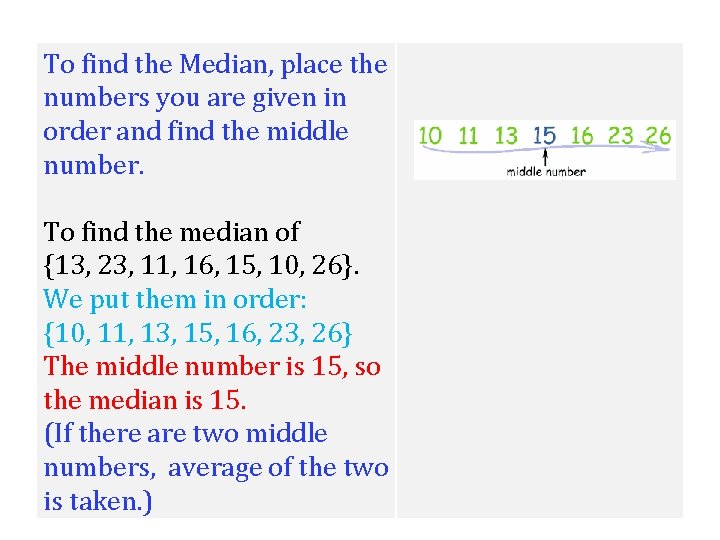 To find the Median, place the numbers you are given in order and find the middle number.

To find the median of {13, 23, 11, 16, 15, 10, 26}.
We put them in order:
{10, 11, 13, 15, 16, 23, 26}
The middle number is 15, so the median is 15.
(If there are two middle numbers, average of the two is taken.)

10 11 13 15 16 23 26
middle number